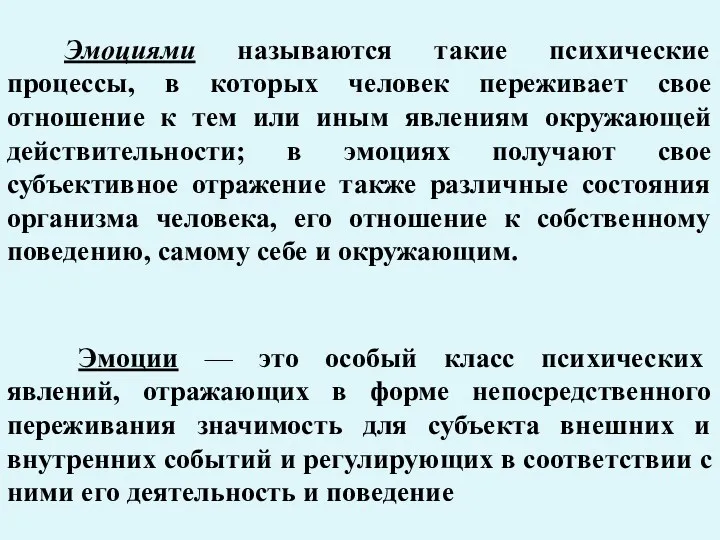 Эмоциями называются такие психические процессы, в которых человек переживает свое отношение к тем или иным явлениям окружающей действительности; в эмоциях получают свое субъективное отражение также различные состояния организма человека, его отношение к собственному поведению, самому себе и окружающим.

Эмоции — это особый класс психических явлений, отражающих в форме непосредственного переживания значимость для субъекта внешних и внутренних событий и регулирующих в соответствии с ними его деятельность и поведение